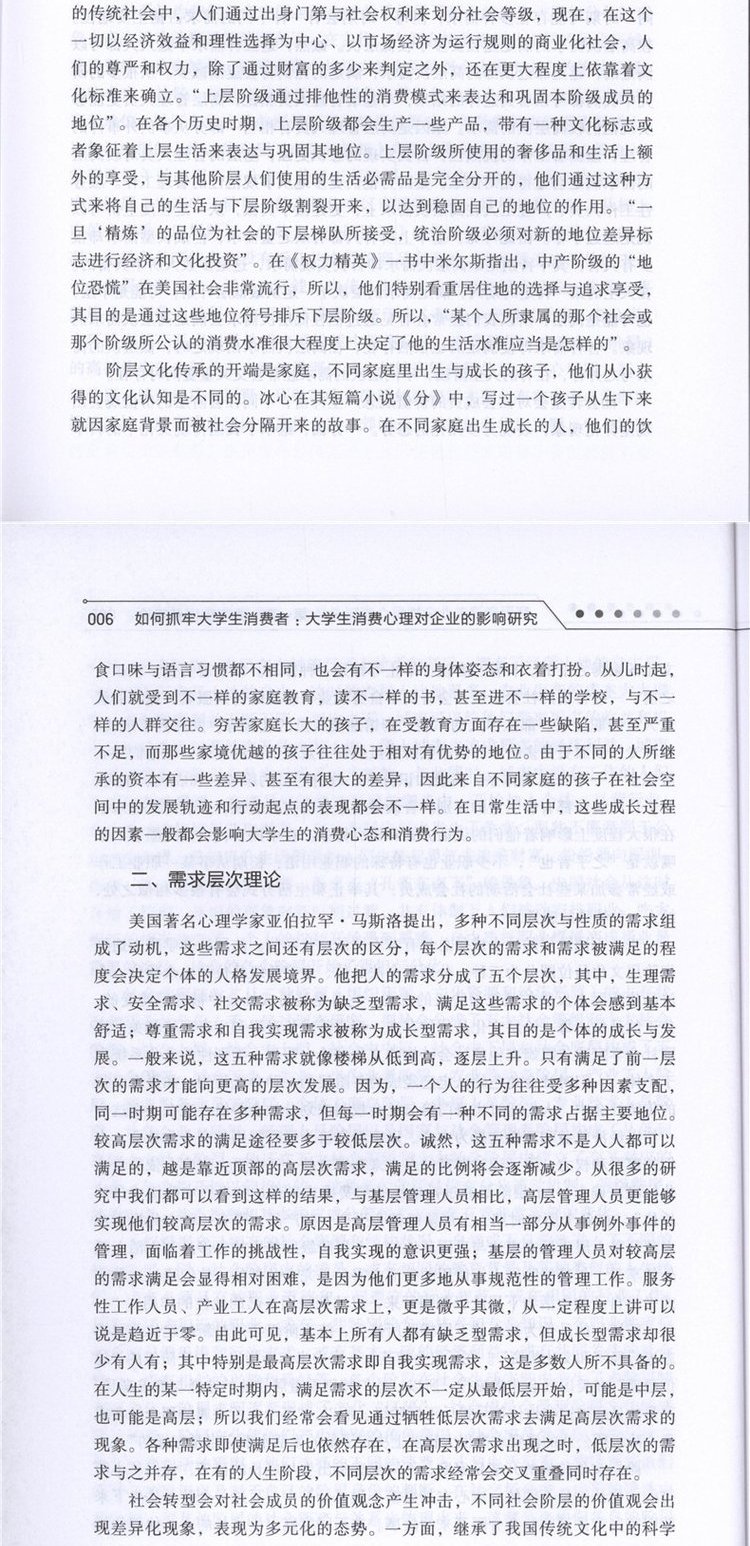 的传统社会中，人们通过出身门第与社会权利来划分社会等级，现在，在这个一切以经济效益和理性选择为中心、以市场经济为运行规则的商业化社会，人们的尊严和权力，除了通过财富的多少来判定之外，还在更大程度上依靠着文化标准来确立。“上层阶级通过排他性的消费模式来表达和巩固本阶级成员的地位”。在各个历史时期，上层阶级都会生产一些产品，带有一种文化标志或者象征着上层生活来表达与巩固其地位。上层阶级所使用的奢侈品和生活上额外的享受，与其他阶层人们使用的生活必需品是完全分开的，他们通过这种方式来将自己的生活与下层阶级割裂开来，以达到稳固自己的地位的作用。“一旦‘精炼’的品位为社会的下层梯队所接受，统治阶级必须对新的地位差异标志进行经济和文化投资”。在《权力精英》一书中米尔斯指出，中产阶级的“地位恐慌”在美国社会非常流行，所以，他们特别看重居住地的选择与追求享受，其目的是通过这些地位符号排斥下层阶级。所以，“某个人所隶属的那个社会或那个阶级所公认的消费水准很大程度上决定了他的生活水准应当是怎样的”。

阶层文化传承的开端是家庭，不同家庭里出生与成长的孩子，他们从小获得的文化认知是不同的。冰心在其短篇小说《分》中，写过一个孩子从生下来就因家庭背景而被社会分隔开来的故事。在不同家庭出生成长的人，他们的饮

006 如何抓牢大学生消费者：大学生消费心理对企业的影响研究

食口味与语言习惯都不相同，也会有不一样的身体姿态和衣着打扮。从儿时起，人们就受到不一样的家庭教育，读不一样的书，甚至进不一样的学校，与不一样的人群交往。穷苦家庭长大的孩子，在受教育方面存在一些缺陷，甚至严重不足，而那些家境优越的孩子往往处于相对有优势的地位。由于不同的人所继承的资本有一些差异、甚至有很大的差异，因此来自不同家庭的孩子在社会空间中的发展轨迹和行动起点的表现都会不一样。在日常生活中，这些成长过程的因素一般都会影响大学生的消费心态和消费行为。

二、需求层次理论

美国著名心理学家亚伯拉罕·马斯洛提出，多种不同层次与性质的需求组成了动机，这些需求之间还有层次的区分，每个层次的需求和需求被满足的程度会决定个体的人格发展境界。他把人的需求分成了五个层次，其中，生理需求、安全需求、社交需求被称为缺乏型需求，满足这些需求的个体会感到基本舒适；尊重需求和自我实现需求被称为成长型需求，其目的是个体的成长与发展。一般来说，这五种需求就像楼梯从低到高，逐层上升。只有满足了前一层次的需求才能向更高的层次发展。因为，一个人的行为往往受多种因素支配，同一时期可能存在多种需求，但每一时期会有一种不同的需求占据主要地位。较高层次需求的满足途径要多于较低层次。诚然，这五种需求不是人人都可以满足的，越是靠近顶部的高层次需求，满足的比例将会逐渐减少。从很多的研究中我们都可以看到这样的结果，与基层管理人员相比，高层管理人员更能够实现他们较高层次的需求。原因是高层管理人员有相当一部分从事例外事件的管理，面临着工作的挑战性，自我实现的意识更强；基层的管理人员对较高层的需求满足会显得相对困难，是因为他们更多地从事规范性的管理工作。服务性工作人员、产业工人在高层次需求上，更是微乎其微，从一定程度上讲可以说是趋近于零。由此可见，基本上所有人都有缺乏型需求，但成长型需求却很少有人有；其中特别是最高层次需求即自我实现需求，这是多数人所不具备的。在人生的某一特定时期内，满足需求的层次不一定从最低层开始，可能是中层，也可能是高层；所以我们经常会看见通过牺牲低层次需求去满足高层次需求的现象。各种需求即使满足后也依然存在，在高层次需求出现之时，低层次的需求与之并存，在有的人生阶段，不同层次的需求经常会交叉重叠同时存在。

社会转型会对社会成员的价值观念产生冲击，不同社会阶层的价值观会出现差异化现象，表现为多元化的态势。一方面，继承了我国传统文化中的科学